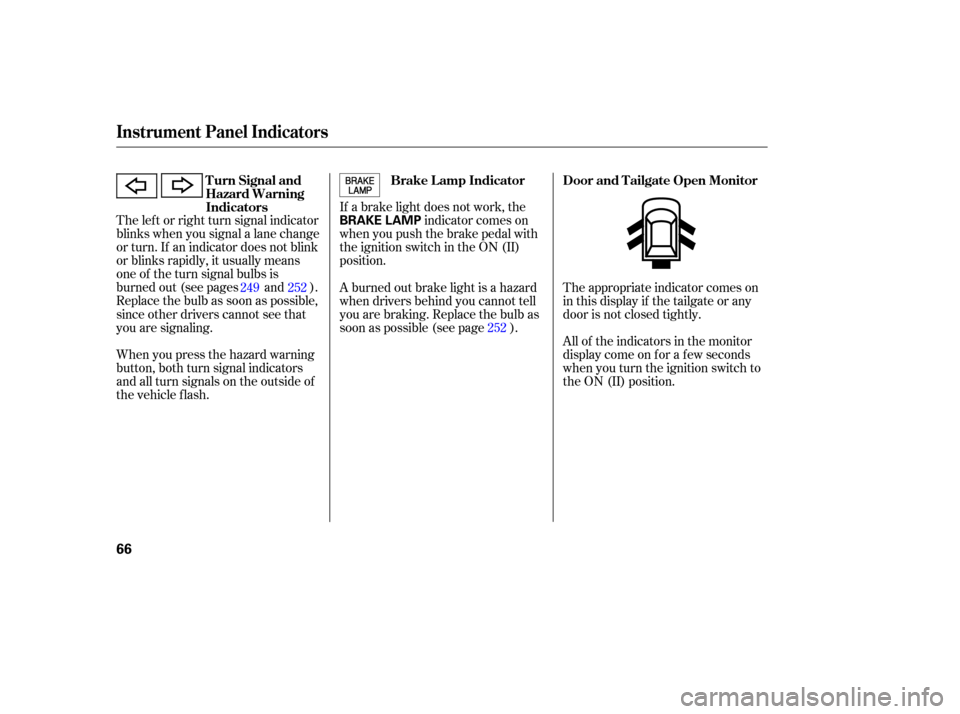 Instrument Panel Indicators

Turn Signal and Hazard Warning Indicators

The left or right turn signal indicator blinks when you signal a lane change or turn. If an indicator does not blink or blinks rapidly, it usually means one of the turn signal bulbs is burned out (see pages 249 and 252 ). Replace the bulb as soon as possible, since other drivers cannot see that you are signaling.

When you press the hazard warning button, both turn signal indicators and all turn signals on the outside of the vehicle flash.

BRAKE LAMP

Brake Lamp Indicator

If a brake light does not work, the BRAKE LAMP indicator comes on when you push the brake pedal with the ignition switch in the ON (II) position.

A burned out brake light is a hazard when drivers behind you cannot tell you are braking. Replace the bulb as soon as possible (see page 252 ).

Door and Tailgate Open Monitor

The appropriate indicator comes on in this display if the tailgate or any door is not closed tightly.

All of the indicators in the monitor display come on for a few seconds when you turn the ignition switch to the ON (II) position.

66

carmanualsonline.info